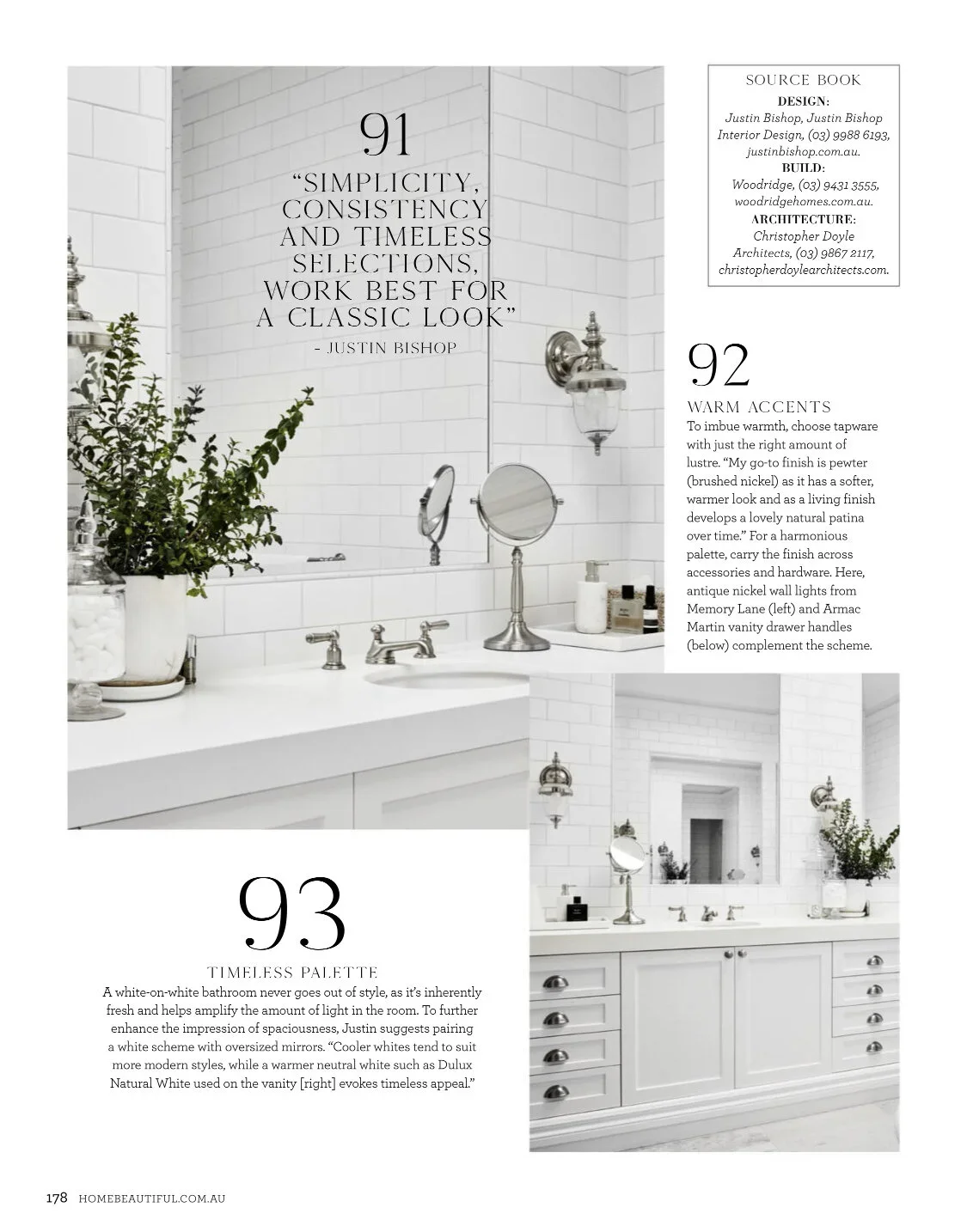 91

"SIMPLICITY, CONSISTENCY AND TIMELESS SELECTIONS, WORK BEST FOR A CLASSIC LOOK"

- JUSTIN BISHOP

SOURCE BOOK

DESIGN:
Justin Bishop, Justin Bishop Interior Design, (03) 9988 6193, justinbishop.com.au.

BUILD:
Woodridge, (03) 9431 3555, woodridgehomes.com.au.

ARCHITECTURE:
Christopher Doyle Architects, (03) 9867 2117, christopherdoylearchitects.com.

92

WARM ACCENTS

To imbue warmth, choose tapware with just the right amount of lustre. "My go-to finish is pewter (brushed nickel) as it has a softer, warmer look and as a living finish develops a lovely natural patina over time." For a harmonious palette, carry the finish across accessories and hardware. Here, antique nickel wall lights from Memory Lane (left) and Armac Martin vanity drawer handles (below) complement the scheme.

93

TIMELESS PALETTE

A white-on-white bathroom never goes out of style, as it's inherently fresh and helps amplify the amount of light in the room. To further enhance the impression of spaciousness, Justin suggests pairing a white scheme with oversized mirrors. "Cooler whites tend to suit more modern styles, while a warmer neutral white such as Dulux Natural White used on the vanity [right] evokes timeless appeal."

178 HOMEBEAUTIFUL.COM.AU